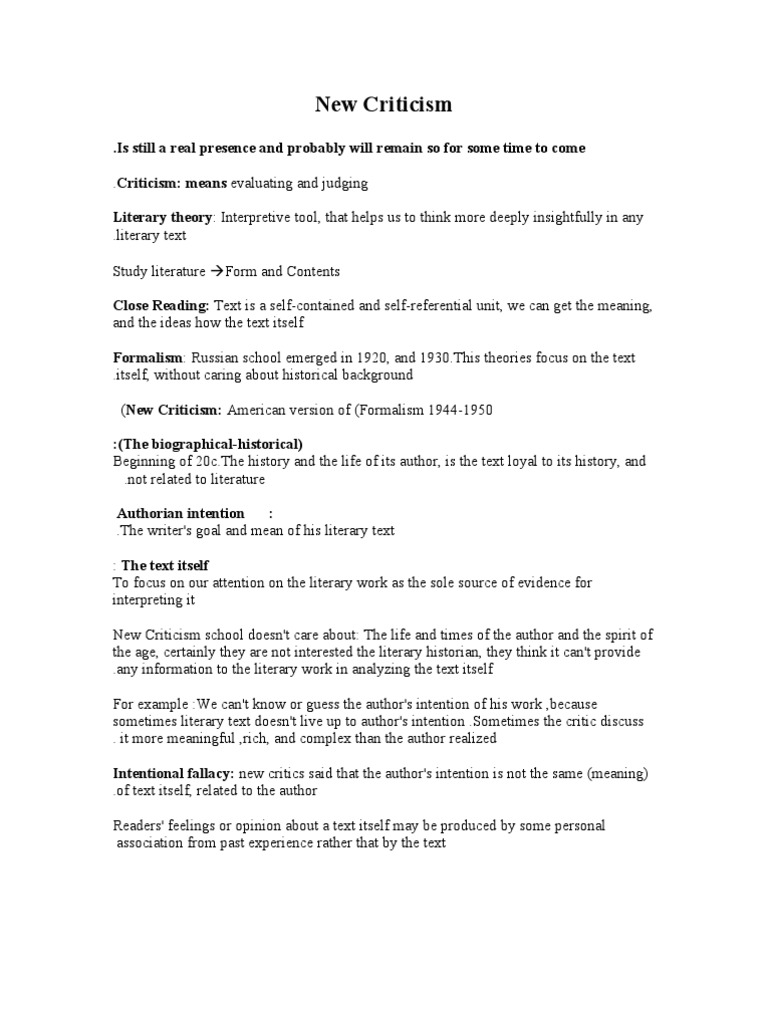 New Criticism

.Is still a real presence and probably will remain so for some time to come

.Criticism: means evaluating and judging

Literary theory: Interpretive tool, that helps us to think more deeply insightfully in any .literary text

Study literature →Form and Contents

Close Reading: Text is a self-contained and self-referential unit, we can get the meaning, and the ideas how the text itself

Formalism: Russian school emerged in 1920, and 1930.This theories focus on the text .itself, without caring about historical background

(New Criticism: American version of (Formalism 1944-1950

:(The biographical-historical)
Beginning of 20c.The history and the life of its author, is the text loyal to its history, and .not related to literature

Authorian intention :
.The writer's goal and mean of his literary text

: The text itself
To focus on our attention on the literary work as the sole source of evidence for interpreting it

New Criticism school doesn't care about: The life and times of the author and the spirit of the age, certainly they are not interested the literary historian, they think it can't provide .any information to the literary work in analyzing the text itself

For example :We can't know or guess the author's intention of his work ,because sometimes literary text doesn't live up to author's intention .Sometimes the critic discuss . it more meaningful ,rich, and complex than the author realized

Intentional fallacy: new critics said that the author's intention is not the same (meaning) .of text itself, related to the author

Readers' feelings or opinion about a text itself may be produced by some personal association from past experience rather that by the text